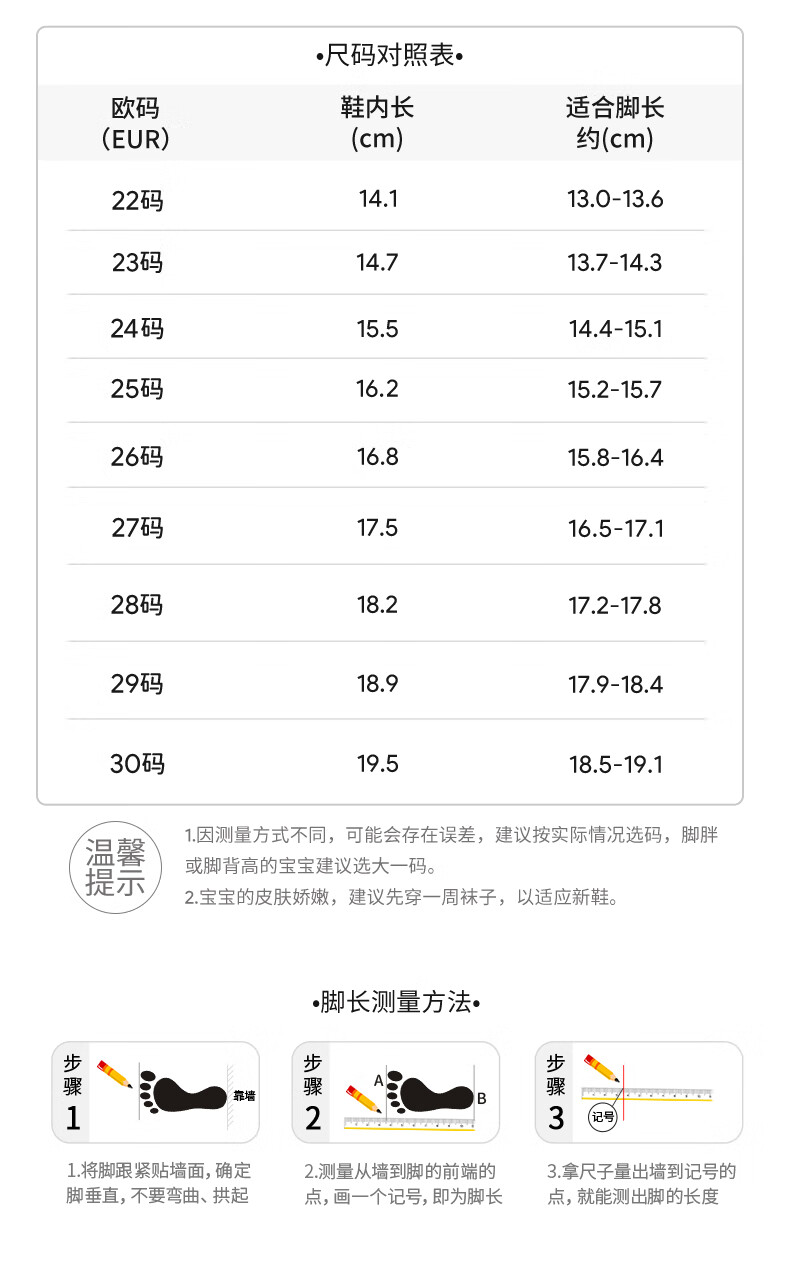 •尺码对照表•

| 欧码 (EUR) | 鞋内长 (cm) | 适合脚长 约(cm) |
|---|---|---|
| 22码 | 14.1 | 13.0-13.6 |
| 23码 | 14.7 | 13.7-14.3 |
| 24码 | 15.5 | 14.4-15.1 |
| 25码 | 16.2 | 15.2-15.7 |
| 26码 | 16.8 | 15.8-16.4 |
| 27码 | 17.5 | 16.5-17.1 |
| 28码 | 18.2 | 17.2-17.8 |
| 29码 | 18.9 | 17.9-18.4 |
| 30码 | 19.5 | 18.5-19.1 |

温馨提示

1.因测量方式不同，可能会存在误差，建议按实际情况选码，脚胖或脚背高的宝宝建议选大一码。

2.宝宝的皮肤娇嫩，建议先穿一周袜子，以适应新鞋。

•脚长测量方法•

步骤 1

靠墙

步骤 2

A

B

步骤 3

记号

1.将脚跟紧贴墙面，确定脚垂直，不要弯曲、拱起

2.测量从墙到脚的前端的点，画一个记号，即为脚长

3.拿尺子量出墙到记号的点，就能测出脚的长度